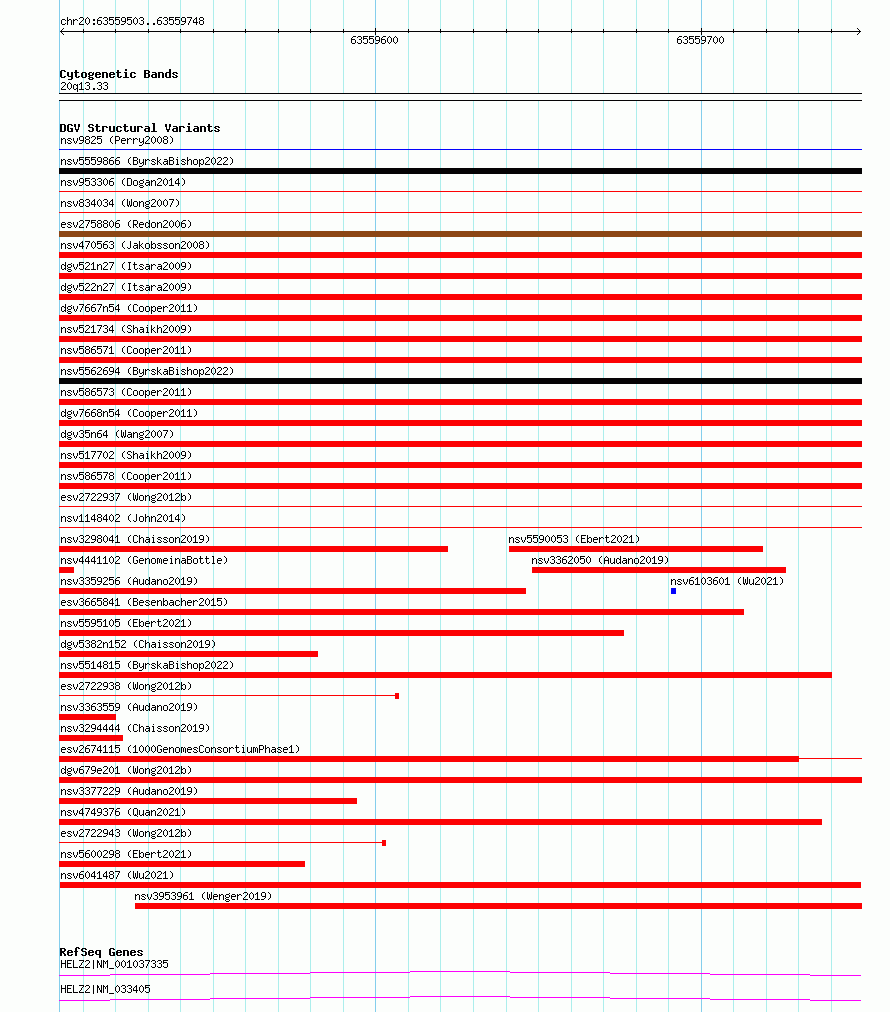 chr20:63559503..63559748

63559600

63559700

Cytogenetic Bands
20q13.33

DGV Structural Variants
nsv9825 (Perry2008)
nsv5559866 (ByrskaBishop2022)
nsv953306 (Dogan2014)
nsv834034 (Wong2007)
esv2758806 (Redon2006)
nsv470563 (Jakobsson2008)
dgv521n27 (Itsara2009)
dgv522n27 (Itsara2009)
dgv7667n54 (Cooper2011)
nsv521734 (Shaikh2009)
nsv586571 (Cooper2011)
nsv5562694 (ByrskaBishop2022)
nsv586573 (Cooper2011)
dgv7668n54 (Cooper2011)
dgv35n64 (Wang2007)
nsv517702 (Shaikh2009)
nsv586578 (Cooper2011)
esv2722937 (Wong2012b)
nsv1148402 (John2014)
nsv3298041 (Chaisson2019)
nsv5590053 (Ebert2021)
nsv4441102 (GenomeinaBottle)
nsv3362050 (Audano2019)
nsv3359256 (Audano2019)
nsv6103601 (Wu2021)
esv3665841 (Besenbacher2015)
nsv5595105 (Ebert2021)
dgv5382n152 (Chaisson2019)
nsv5514815 (ByrskaBishop2022)
esv2722938 (Wong2012b)
nsv3363559 (Audano2019)
nsv3294444 (Chaisson2019)
esv2674115 (1000GenomesConsortiumPhase1)
dgv679e201 (Wong2012b)
nsv3377229 (Audano2019)
nsv4749376 (Quan2021)
esv2722943 (Wong2012b)
nsv5600298 (Ebert2021)
nsv6041487 (Wu2021)
nsv3953961 (Wenger2019)

RefSeq Genes
HELZ2|NM_001037335
HELZ2|NM_033405